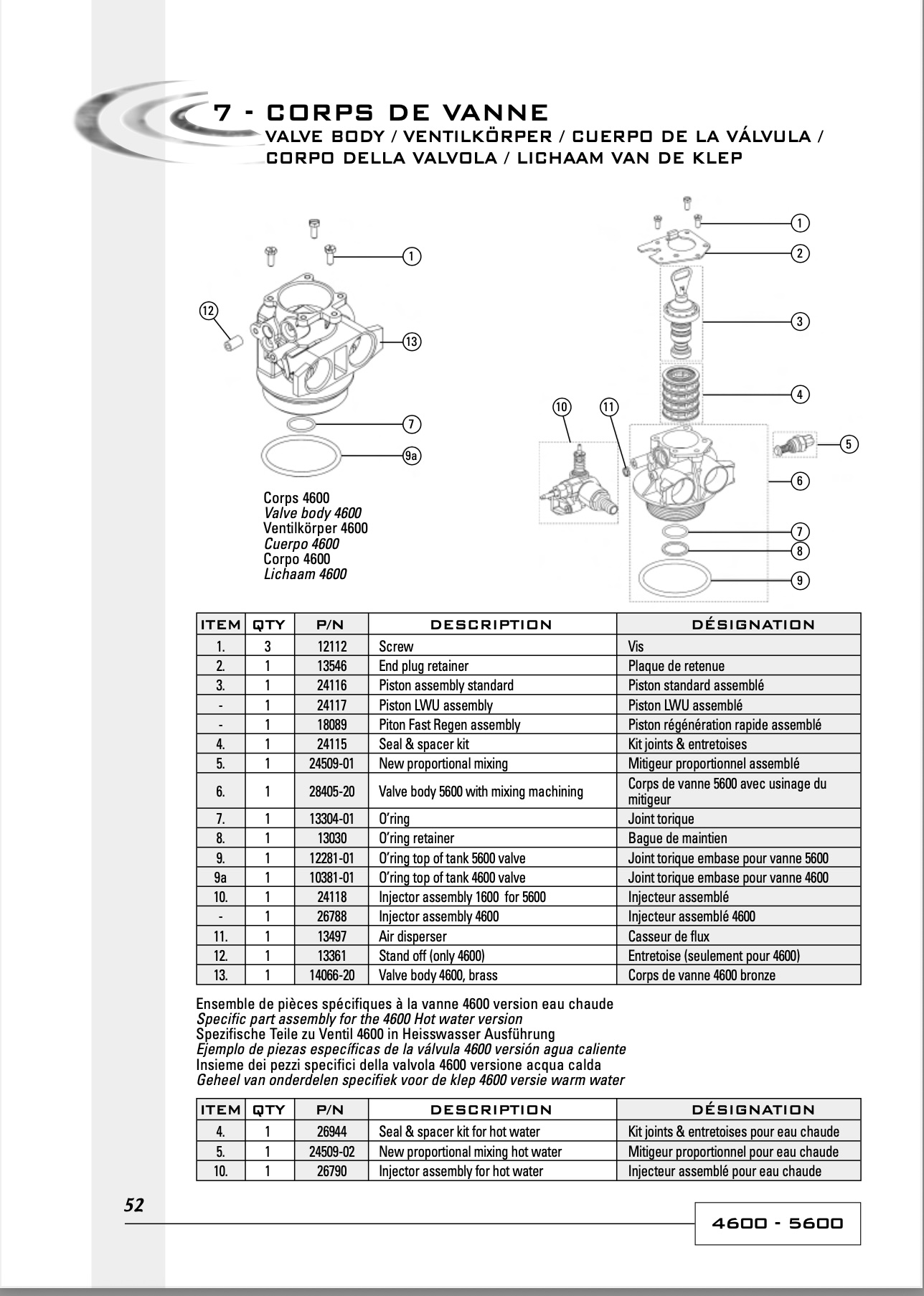 7 - CORPS DE VANNE
VALVE BODY / VENTILKÖRPER / CUERPO DE LA VÁLVULA / CORPO DELLA VALVOLA / LICHAAM VAN DE KLEP

1
12
13
7
9a

Corps 4600
Valve body 4600
Ventilkörper 4600
Cuerpo 4600
Corpo 4600
Lichaam 4600

1
2
3
4
10
11
5
6
7
8
9

| ITEM | QTY | P/N | DESCRIPTION | DÉSIGNATION |
|---|---|---|---|---|
| 1. | 3 | 12112 | Screw | Vis |
| 2. | 1 | 13546 | End plug retainer | Plaque de retenue |
| 3. | 1 | 24116 | Piston assembly standard | Piston standard assemblé |
| - | 1 | 24117 | Piston LWU assembly | Piston LWU assemblé |
| - | 1 | 18089 | Piton Fast Regen assembly | Piston régénération rapide assemblé |
| 4. | 1 | 24115 | Seal & spacer kit | Kit joints & entretoises |
| 5. | 1 | 24509-01 | New proportional mixing | Mitigeur proportionnel assemblé |
| 6. | 1 | 28405-20 | Valve body 5600 with mixing machining | Corps de vanne 5600 avec usinage du mitigeur |
| 7. | 1 | 13304-01 | O'ring | Joint torique |
| 8. | 1 | 13030 | O'ring retainer | Bague de maintien |
| 9. | 1 | 12281-01 | O'ring top of tank 5600 valve | Joint torique embase pour vanne 5600 |
| 9a | 1 | 10381-01 | O'ring top of tank 4600 valve | Joint torique embase pour vanne 4600 |
| 10. | 1 | 24118 | Injector assembly 1600 for 5600 | Injecteur assemblé |
| - | 1 | 26788 | Injector assembly 4600 | Injecteur assemblé 4600 |
| 11. | 1 | 13497 | Air disperser | Casseur de flux |
| 12. | 1 | 13361 | Stand off (only 4600) | Entretoise (seulement pour 4600) |
| 13. | 1 | 14066-20 | Valve body 4600, brass | Corps de vanne 4600 bronze |

Ensemble de pièces spécifiques à la vanne 4600 version eau chaude
Specific part assembly for the 4600 Hot water version
Spezifische Teile zu Ventil 4600 in Heisswasser Ausführung
Ejemplo de piezas específicas de la válvula 4600 versión agua caliente
Insieme dei pezzi specifici della valvola 4600 versione acqua calda
Geheel van onderdelen specifiek voor de klep 4600 versie warm water

| ITEM | QTY | P/N | DESCRIPTION | DÉSIGNATION |
|---|---|---|---|---|
| 4. | 1 | 26944 | Seal & spacer kit for hot water | Kit joints & entretoises pour eau chaude |
| 5. | 1 | 24509-02 | New proportional mixing hot water | Mitigeur proportionnel pour eau chaude |
| 10. | 1 | 26790 | Injector assembly for hot water | Injecteur assemblé pour eau chaude |

52

4600 - 5600